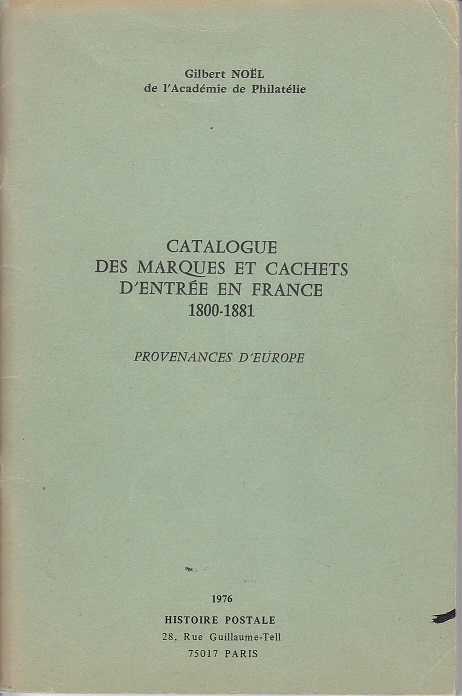 Gilbert NOËL
de l'Académie de Philatélie

CATALOGUE
DES MARQUES ET CACHETS
D'ENTRÉE EN FRANCE
1800-1881

PROVENANCES D'EUROPE

1976
HISTOIRE POSTALE
28, Rue Guillaume-Tell
75017 PARIS